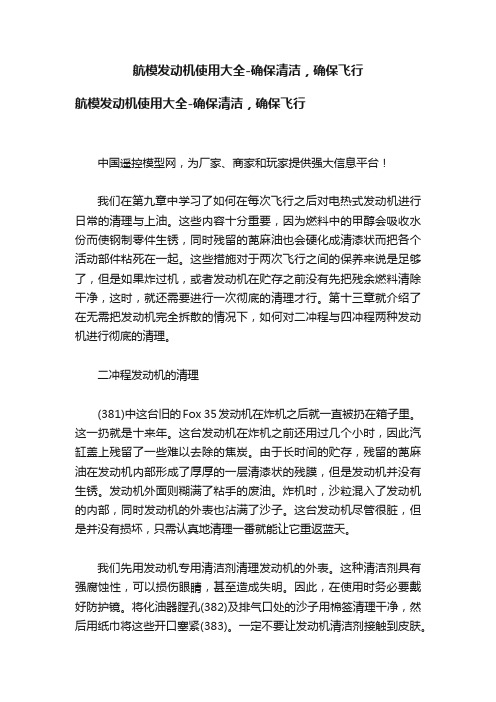 航模发动机使用大全-确保清洁，确保飞行

航模发动机使用大全-确保清洁，确保飞行

中国遥控模型网，为厂家、商家和玩家提供强大信息平台！

我们在第九章中学习了如何在每次飞行之后对电热式发动机进行日常的清理与上油。这些内容十分重要，因为燃料中的甲醇会吸收水份而使钢制零件生锈，同时残留的蓖麻油也会硬化成清漆状而把各个活动部件粘死在一起。这些措施对于两次飞行之间的保养来说是足够了，但是如果炸过机，或者发动机在贮存之前没有先把残余燃料清除干净，这时，就还需要进行一次彻底的清理才行。第十三章就介绍了在无需把发动机完全拆散的情况下，如何对二冲程与四冲程两种发动机进行彻底的清理。

二冲程发动机的清理

(381)中这台旧的Fox 35发动机在炸机之后就一直被扔在箱子里。这一扔就是十来年。这台发动机在炸机之前还用过几个小时，因此汽缸盖上残留了一些难以去除的焦炭。由于长时间的贮存，残留的蓖麻油在发动机内部形成了厚厚的一层清漆状的残膜，但是发动机并没有生锈。发动机外面则糊满了粘手的废油。炸机时，沙粒混入了发动机的内部，同时发动机的外表也沾满了沙子。这台发动机尽管很脏，但是并没有损坏，只需认真地清理一番就能让它重返蓝天。

我们先用发动机专用清洁剂清理发动机的外表。这种清洁剂具有强腐蚀性，可以损伤眼睛，甚至造成失明。因此，在使用时务必要戴好防护镜。将化油器膛孔(382)及排气口处的沙子用棉签清理干净，然后用纸巾将这些开口塞紧(383)。一定不要让发动机清洁剂接触到皮肤。